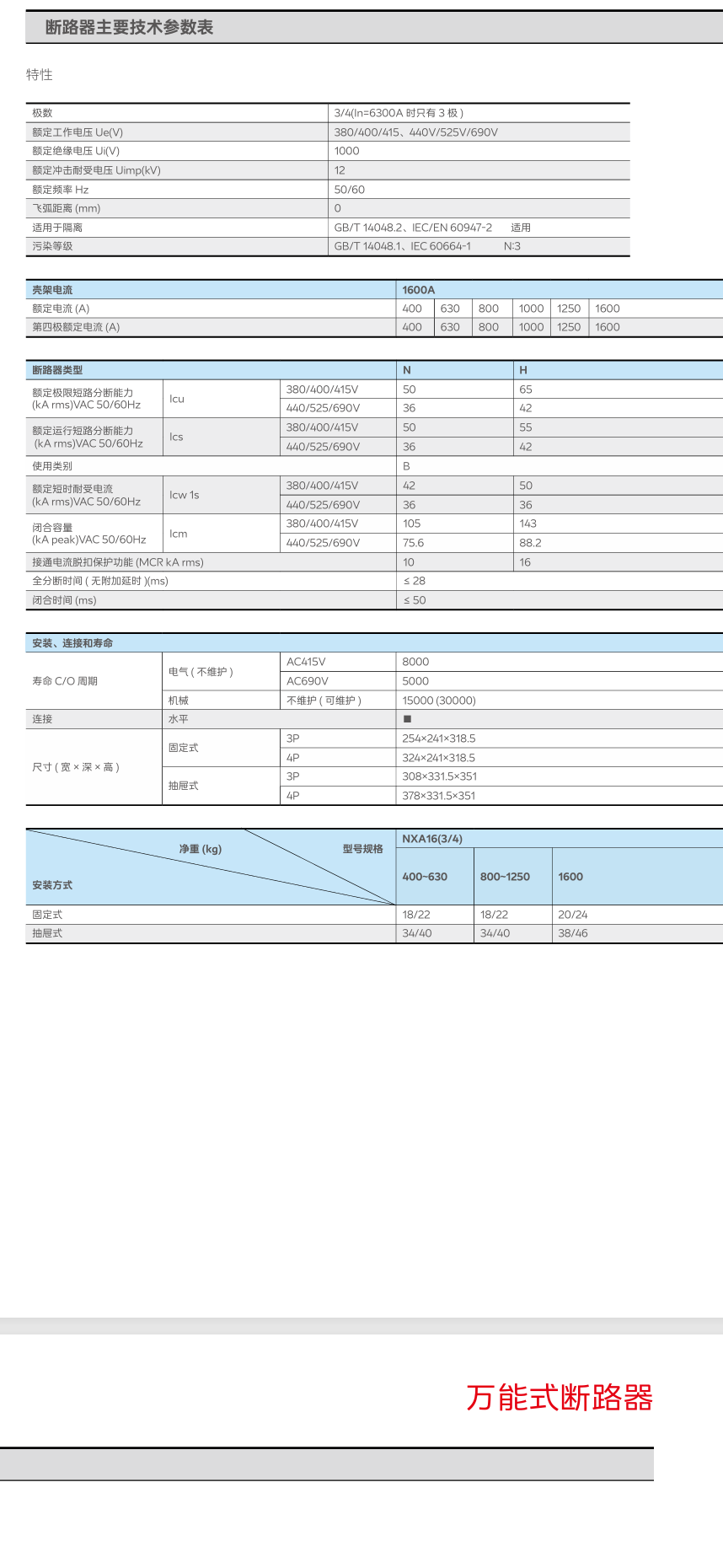 断路器主要技术参数表

特性

| 极数 | 3/4(In=6300A 时只有 3 极 ) |
|---|---|
| 额定工作电压 Ue(V) | 380/400/415、440V/525V/690V |
| 额定绝缘电压 Ui(V) | 1000 |
| 额定冲击耐受电压 Uimp(kV) | 12 |
| 额定频率 Hz | 50/60 |
| 飞弧距离 (mm) | 0 |
| 适用于隔离 | GB/T 14048.2、IEC/EN 60947-2 适用 |
| 污染等级 | GB/T 14048.1、IEC 60664-1 N:3 |

| 壳架电流 | 1600A | | | | | |
|---|---|---|---|---|---|---|
| 额定电流 (A) | 400 | 630 | 800 | 1000 | 1250 | 1600 |
| 第四极额定电流 (A) | 400 | 630 | 800 | 1000 | 1250 | 1600 |

| 断路器类型 | | | N | H |
|---|---|---|---|---|
| 额定极限短路分断能力 (kA rms)VAC 50/60Hz | Icu | 380/400/415V | 50 | 65 |
| | | 440/525/690V | 36 | 42 |
| 额定运行短路分断能力 (kA rms)VAC 50/60Hz | Ics | 380/400/415V | 50 | 55 |
| | | 440/525/690V | 36 | 42 |
| 使用类别 | | | B | |
| 额定短时耐受电流 (kA rms)VAC 50/60Hz | Icw 1s | 380/400/415V | 42 | 50 |
| | | 440/525/690V | 36 | 36 |
| 闭合容量 (kA peak)VAC 50/60Hz | Icm | 380/400/415V | 105 | 143 |
| | | 440/525/690V | 75.6 | 88.2 |
| 接通电流脱扣保护功能 (MCR kA rms) | | | 10 | 16 |
| 全分断时间 ( 无附加延时 )(ms) | | | ≤ 28 | |
| 闭合时间 (ms) | | | ≤ 50 | |

| 安装、连接和寿命 | | | |
|---|---|---|---|
| 寿命 C/O 周期 | 电气 ( 不维护 ) | AC415V | 8000 |
| | | AC690V | 5000 |
| | 机械 | 不维护 ( 可维护 ) | 15000 (30000) |
| 连接 | 水平 | | ■ |
| 尺寸 ( 宽 × 深 × 高 ) | 固定式 | 3P | 254×241×318.5 |
| | | 4P | 324×241×318.5 |
| | 抽屉式 | 3P | 308×331.5×351 |
| | | 4P | 378×331.5×351 |

| 净重 (kg) 型号规格 安装方式 | NXA16(3/4) | | |
|---|---|---|---|
| | 400~630 | 800~1250 | 1600 |
| 固定式 | 18/22 | 18/22 | 20/24 |
| 抽屉式 | 34/40 | 34/40 | 38/46 |

万能式断路器